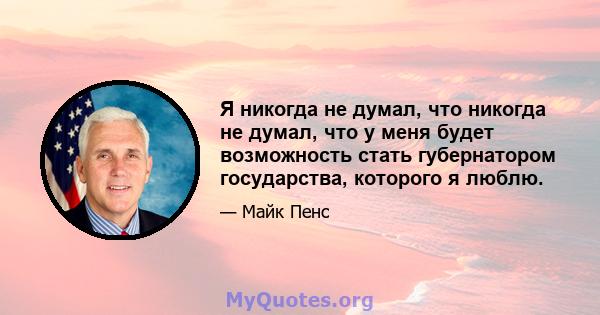 Я никогда не думал, что никогда не думал, что у меня будет возможность стать губернатором государства, которого я люблю.

— Майк Пенс

MyQuotes.org